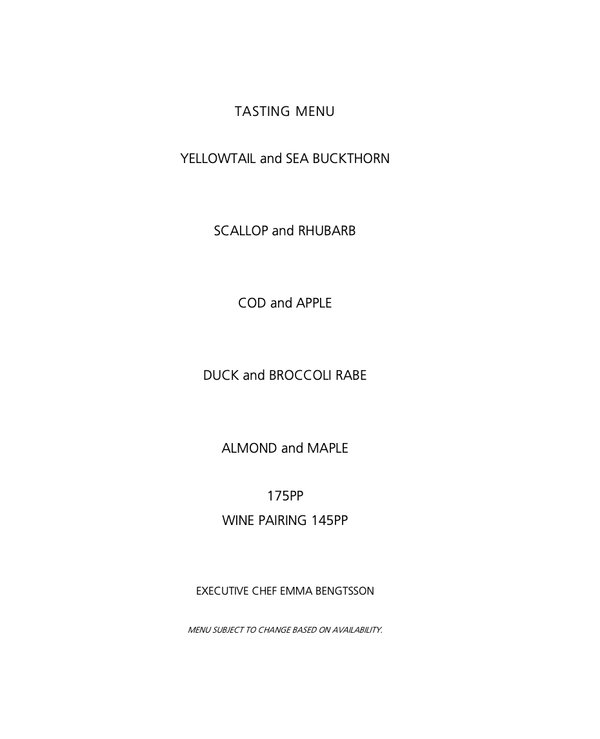 TASTING MENU

YELLOWTAIL and SEA BUCKTHORN

SCALLOP and RHUBARB

COD and APPLE

DUCK and BROCCOLI RABE

ALMOND and MAPLE

175PP
WINE PAIRING 145PP

EXECUTIVE CHEF EMMA BENGTSSON

MENU SUBJECT TO CHANGE BASED ON AVAILABILITY.